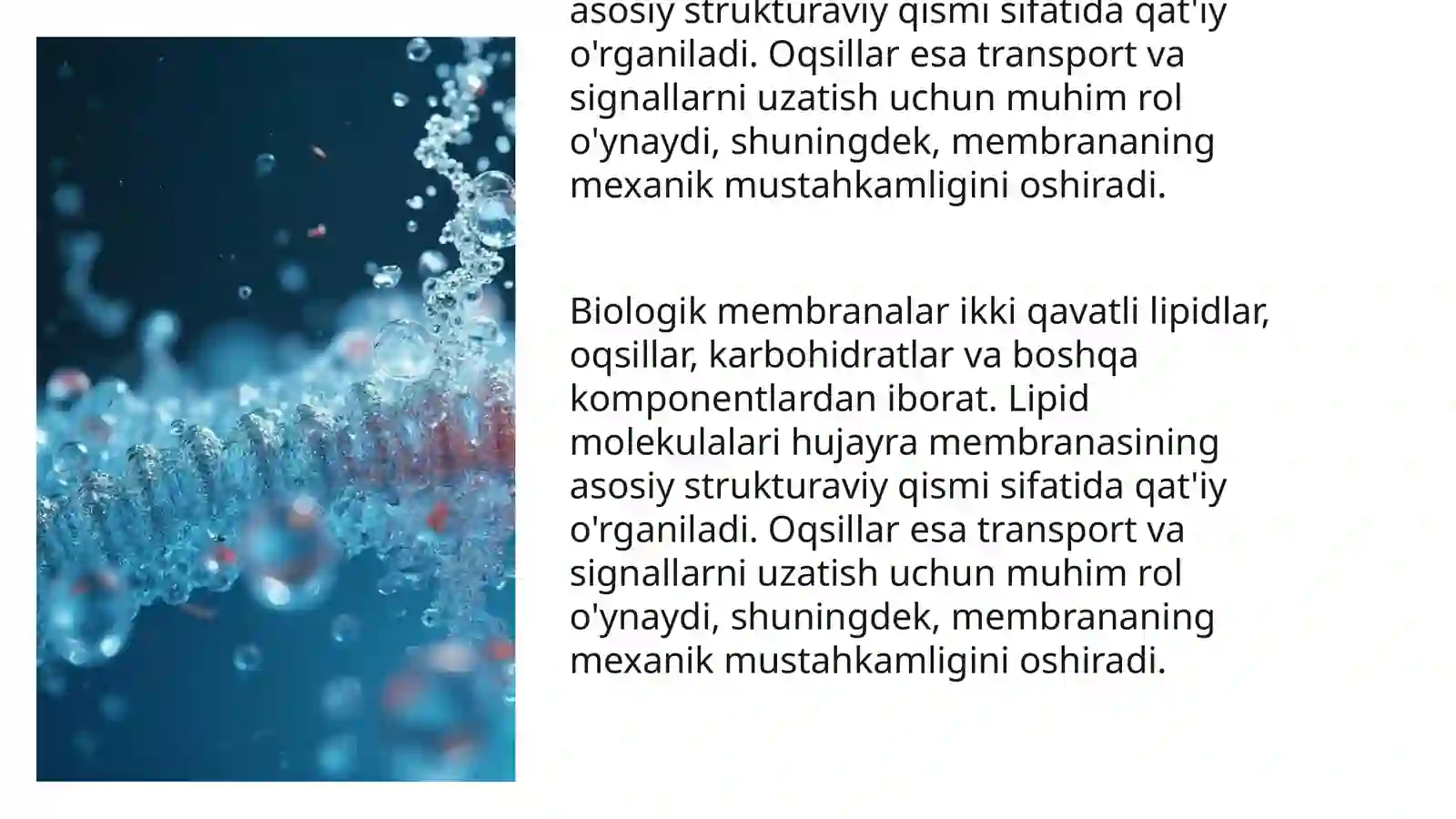 asosiy strukturaviy qismi sifatida qat'iy o'rganiladi. Oqsillar esa transport va signallarni uzatish uchun muhim rol o'ynaydi, shuningdek, membrananing mexanik mustahkamligini oshiradi.

Biologik membranalar ikki qavatli lipidlar, oqsillar, karbohidratlar va boshqa komponentlardan iborat. Lipid molekulalari hujayra membranasining asosiy strukturaviy qismi sifatida qat'iy o'rganiladi. Oqsillar esa transport va signallarni uzatish uchun muhim rol o'ynaydi, shuningdek, membrananing mexanik mustahkamligini oshiradi.